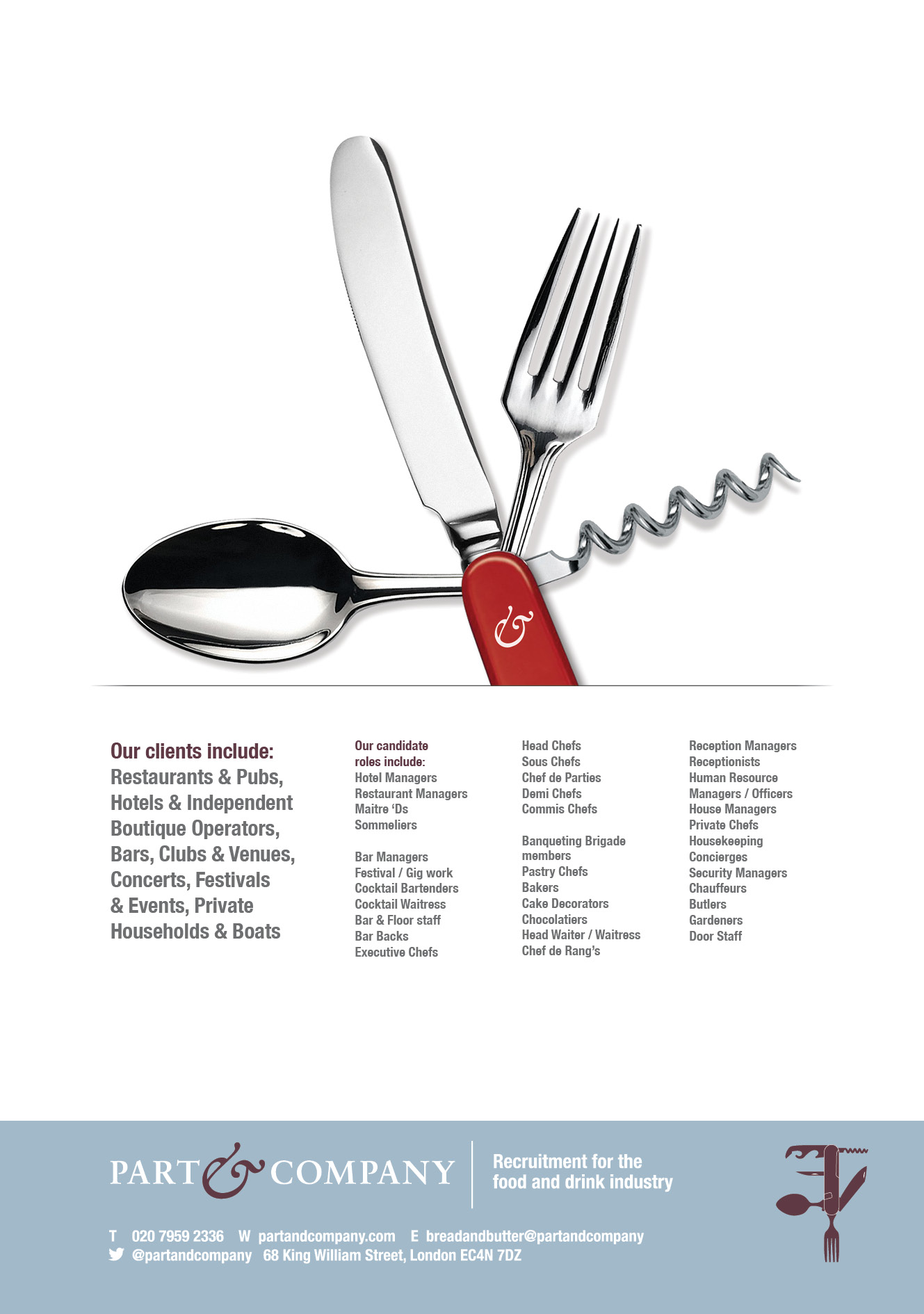 &

Our clients include:
Restaurants & Pubs, Hotels & Independent Boutique Operators, Bars, Clubs & Venues, Concerts, Festivals & Events, Private Households & Boats

Our candidate roles include:
Hotel Managers
Restaurant Managers
Maitre 'Ds
Sommeliers

Bar Managers
Festival / Gig work
Cocktail Bartenders
Cocktail Waitress
Bar & Floor staff
Bar Backs
Executive Chefs

Head Chefs
Sous Chefs
Chef de Parties
Demi Chefs
Commis Chefs

Banqueting Brigade members
Pastry Chefs
Bakers
Cake Decorators
Chocolatiers
Head Waiter / Waitress
Chef de Rang's

Reception Managers
Receptionists
Human Resource Managers / Officers
House Managers
Private Chefs
Housekeeping
Concierges
Security Managers
Chauffeurs
Butlers
Gardeners
Door Staff

PART & COMPANY

Recruitment for the food and drink industry

T 020 7959 2336 W partandcompany.com E breadandbutter@partandcompany
@partandcompany 68 King William Street, London EC4N 7DZ